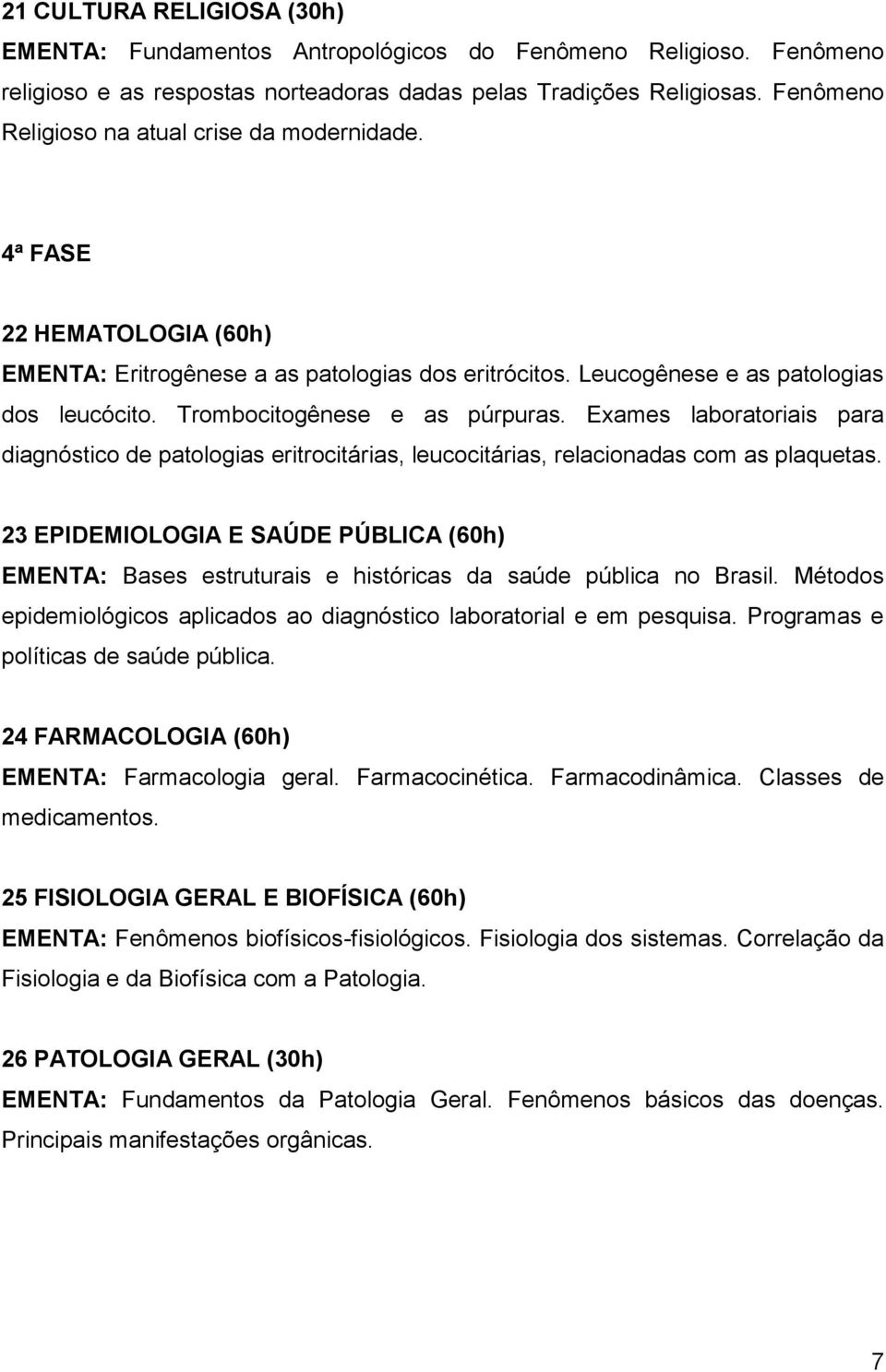 21 CULTURA RELIGIOSA (30h)
EMENTA: Fundamentos Antropológicos do Fenômeno Religioso. Fenômeno religioso e as respostas norteadoras dadas pelas Tradições Religiosas. Fenômeno Religioso na atual crise da modernidade.

4ª FASE

22 HEMATOLOGIA (60h)
EMENTA: Eritrogênese a as patologias dos eritrócitos. Leucogênese e as patologias dos leucócito. Trombocitogênese e as púrpuras. Exames laboratoriais para diagnóstico de patologias eritrocitárias, leucocitárias, relacionadas com as plaquetas.

23 EPIDEMIOLOGIA E SAÚDE PÚBLICA (60h)
EMENTA: Bases estruturais e históricas da saúde pública no Brasil. Métodos epidemiológicos aplicados ao diagnóstico laboratorial e em pesquisa. Programas e políticas de saúde pública.

24 FARMACOLOGIA (60h)
EMENTA: Farmacologia geral. Farmacocinética. Farmacodinâmica. Classes de medicamentos.

25 FISIOLOGIA GERAL E BIOFÍSICA (60h)
EMENTA: Fenômenos biofísicos-fisiológicos. Fisiologia dos sistemas. Correlação da Fisiologia e da Biofísica com a Patologia.

26 PATOLOGIA GERAL (30h)
EMENTA: Fundamentos da Patologia Geral. Fenômenos básicos das doenças. Principais manifestações orgânicas.

7